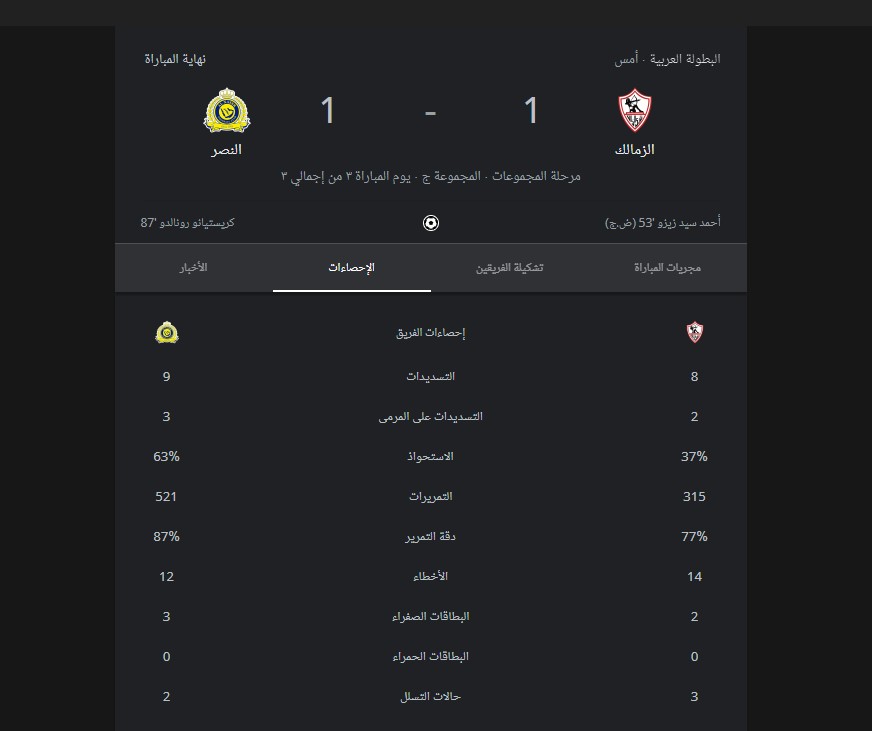 البطولة العربية · أمس
نهاية المباراة

الزمالك 1 - 1 النصر

مرحلة المجموعات · المجموعة ج · يوم المباراة ٣ من إجمالي ٣

أحمد سيد زيزو '53 (ض.ج)
كريستيانو رونالدو '87

مجريات المباراة
تشكيلة الفريقين
الإحصاءات
الأخبار

| | إحصاءات الفريق | |
|---|---|---|
| 8 | التسديدات | 9 |
| 2 | التسديدات على المرمى | 3 |
| 37% | الاستحواذ | 63% |
| 315 | التمريرات | 521 |
| 77% | دقة التمرير | 87% |
| 14 | الأخطاء | 12 |
| 2 | البطاقات الصفراء | 3 |
| 0 | البطاقات الحمراء | 0 |
| 3 | حالات التسلل | 2 |